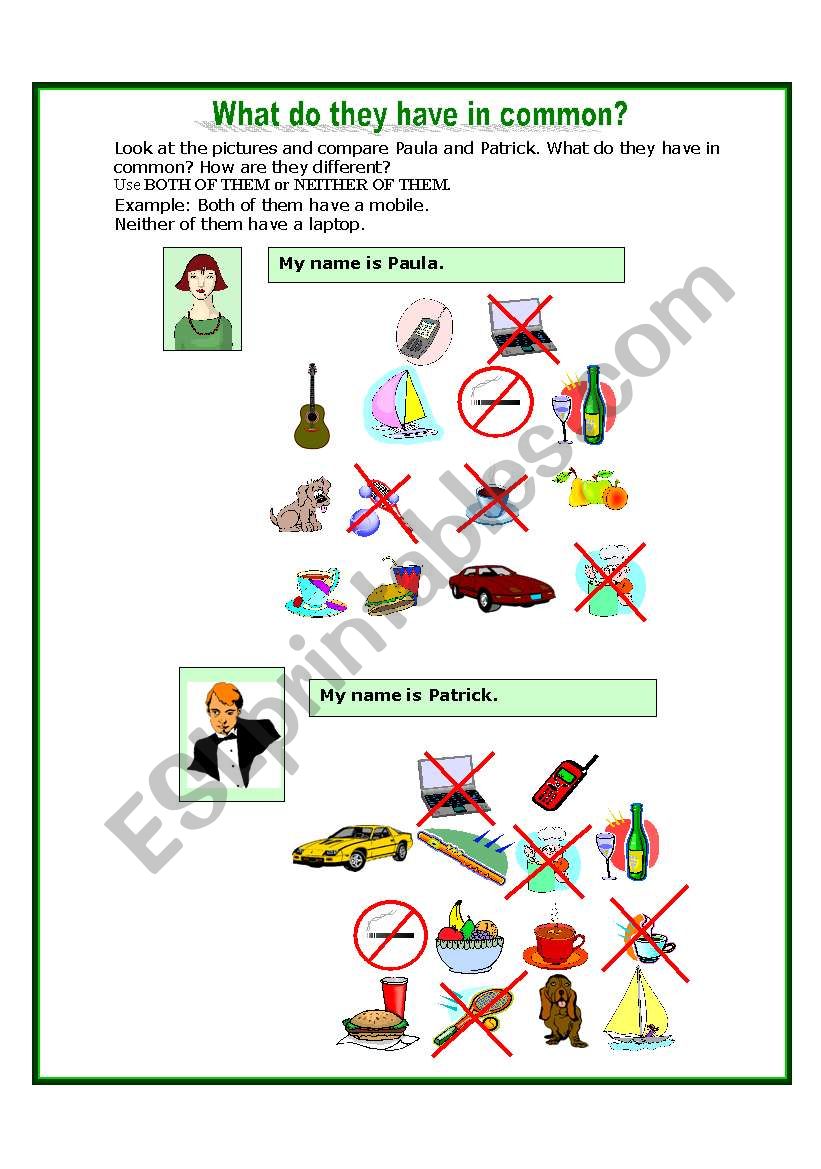 What do they have in common?

Look at the pictures and compare Paula and Patrick. What do they have in common? How are they different?
Use BOTH OF THEM or NEITHER OF THEM.
Example: Both of them have a mobile.
Neither of them have a laptop.

My name is Paula.

My name is Patrick.

ESLprintables.com